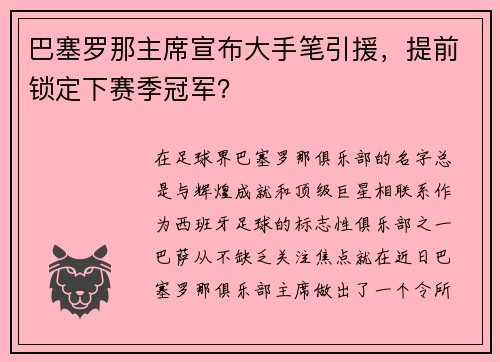 巴塞罗那主席宣布大手笔引援，提前锁定下赛季冠军？

在足球界巴塞罗那俱乐部的名字总是与辉煌成就和顶级巨星相联系作为西班牙足球的标志性俱乐部之一巴萨从不缺乏关注焦点就在近日巴塞罗那俱乐部主席做出了一个令所